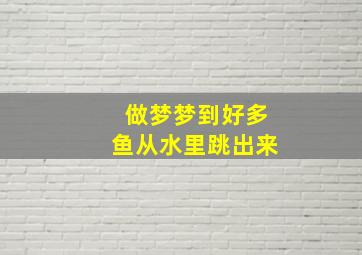 做梦梦到好多
鱼从水里跳出来